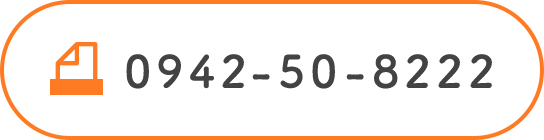 0942-50-8222